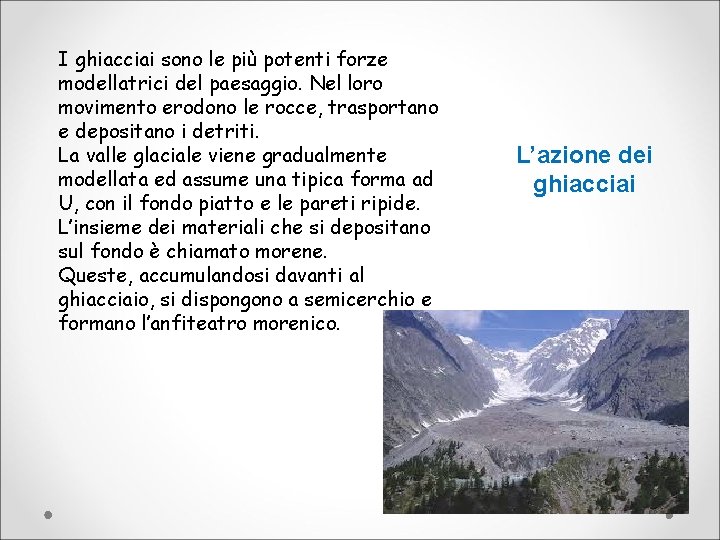 I ghiacciai sono le più potenti forze modellatrici del paesaggio. Nel loro movimento erodono le rocce, trasportano e depositano i detriti.
La valle glaciale viene gradualmente modellata ed assume una tipica forma ad U, con il fondo piatto e le pareti ripide.
L'insieme dei materiali che si depositano sul fondo è chiamato morene.
Queste, accumulandosi davanti al ghiacciaio, si dispongono a semicerchio e formano l'anfiteatro morenico.

L'azione dei ghiacciai